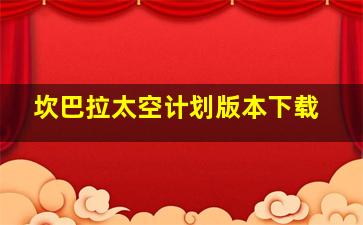 坎巴拉太空计划版本下载